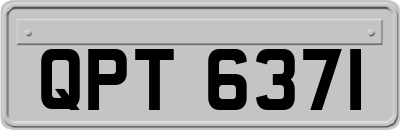 QPT 6371